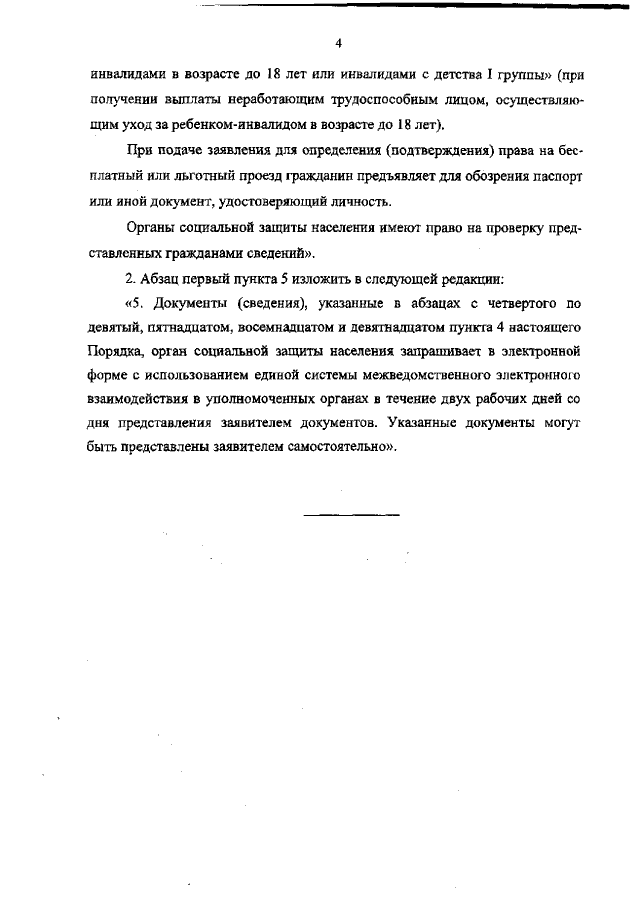 4

инвалидами в возрасте до 18 лет или инвалидами с детства I группы» (при получении выплаты неработающим трудоспособным лицом, осуществляющим уход за ребенком-инвалидом в возрасте до 18 лет).

При подаче заявления для определения (подтверждения) права на бесплатный или льготный проезд гражданин предъявляет для обозрения паспорт или иной документ, удостоверяющий личность.

Органы социальной защиты населения имеют право на проверку представленных гражданами сведений».

2. Абзац первый пункта 5 изложить в следующей редакции:

«5. Документы (сведения), указанные в абзацах с четвертого по девятый, пятнадцатом, восемнадцатом и девятнадцатом пункта 4 настоящего Порядка, орган социальной защиты населения запрашивает в электронной форме с использованием единой системы межведомственного электронного взаимодействия в уполномоченных органах в течение двух рабочих дней со дня представления заявителем документов. Указанные документы могут быть представлены заявителем самостоятельно».